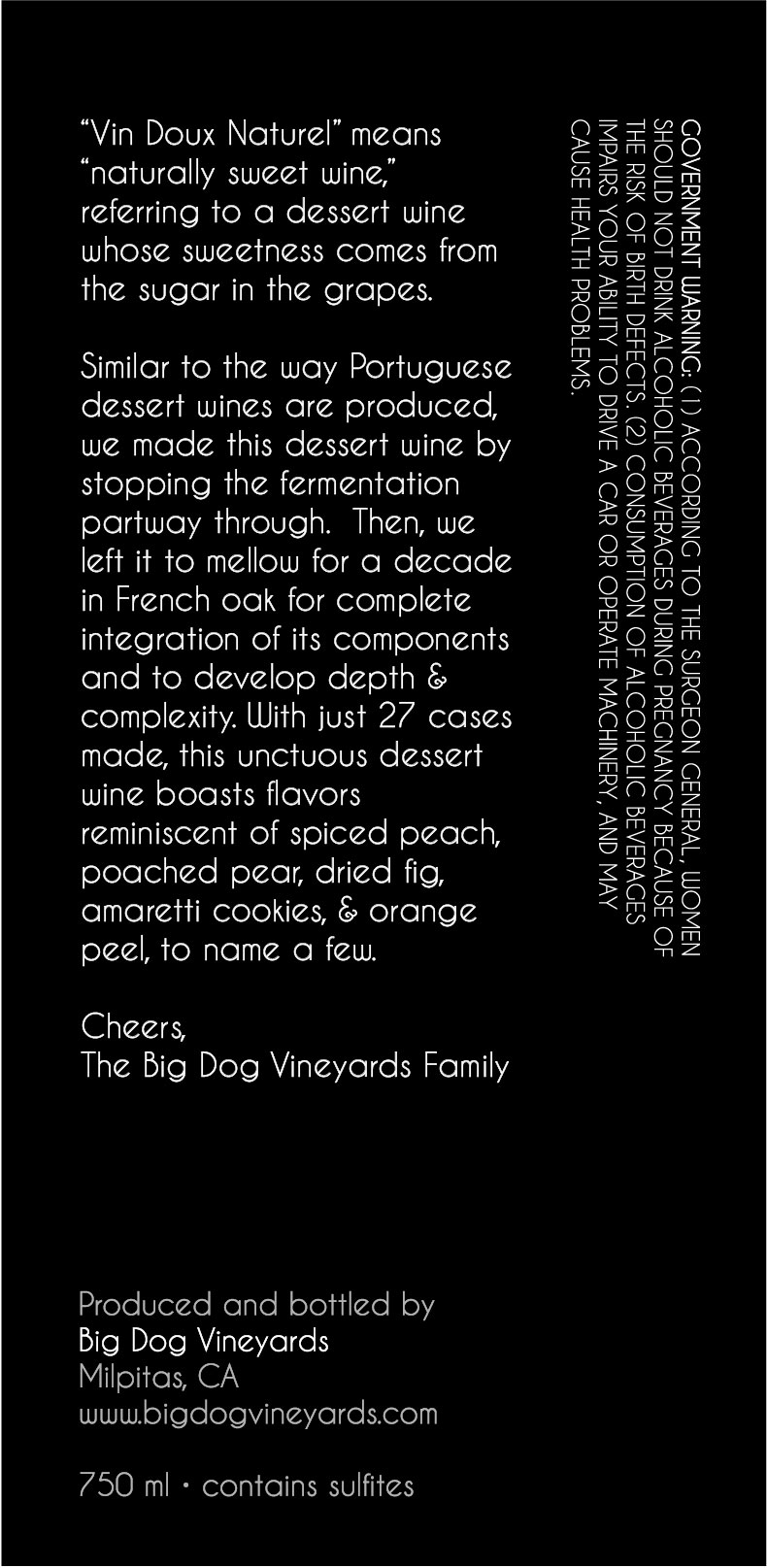 "Vin Doux Naturel" means "naturally sweet wine," referring to a dessert wine whose sweetness comes from the sugar in the grapes.

Similar to the way Portuguese dessert wines are produced, we made this dessert wine by stopping the fermentation partway through. Then, we left it to mellow for a decade in French oak for complete integration of its components and to develop depth & complexity. With just 27 cases made, this unctuous dessert wine boasts flavors reminiscent of spiced peach, poached pear, dried fig, amaretti cookies, & orange peel, to name a few.

Cheers,
The Big Dog Vineyards Family

GOVERNMENT WARNING: (1) ACCORDING TO THE SURGEON GENERAL, WOMEN SHOULD NOT DRINK ALCOHOLIC BEVERAGES DURING PREGNANCY BECAUSE OF THE RISK OF BIRTH DEFECTS. (2) CONSUMPTION OF ALCOHOLIC BEVERAGES IMPAIRS YOUR ABILITY TO DRIVE A CAR OR OPERATE MACHINERY, AND MAY CAUSE HEALTH PROBLEMS.

Produced and bottled by
Big Dog Vineyards
Milpitas, CA
www.bigdogvineyards.com

750 ml • contains sulfites